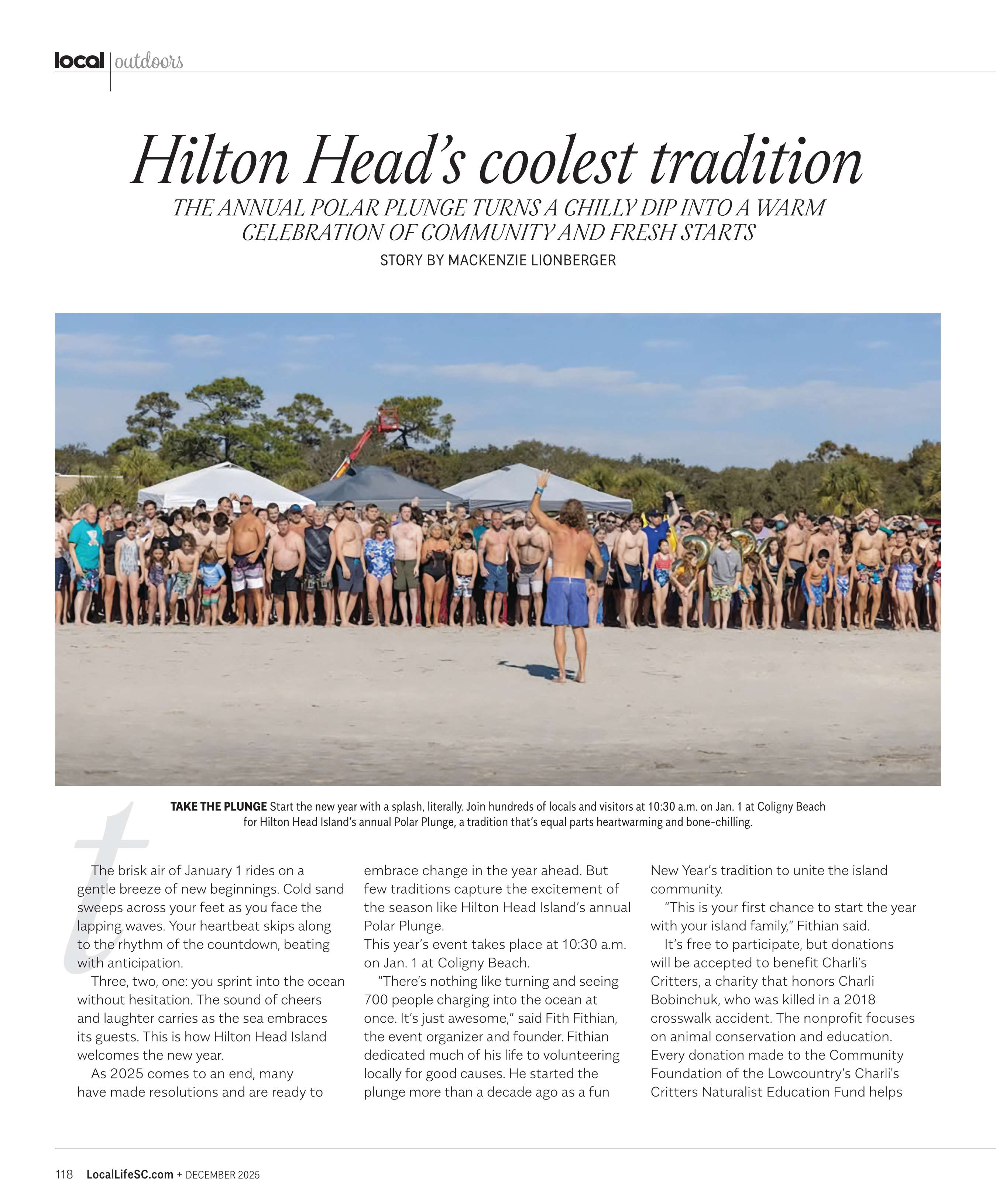 local | outdoors

Hilton Head's coolest tradition

THE ANNUAL POLAR PLUNGE TURNS A CHILLY DIP INTO A WARM CELEBRATION OF COMMUNITY AND FRESH STARTS

STORY BY MACKENZIE LIONBERGER

TAKE THE PLUNGE Start the new year with a splash, literally. Join hundreds of locals and visitors at 10:30 a.m. on Jan. 1 at Coligny Beach for Hilton Head Island's annual Polar Plunge, a tradition that's equal parts heartwarming and bone-chilling.

t

The brisk air of January 1 rides on a gentle breeze of new beginnings. Cold sand sweeps across your feet as you face the lapping waves. Your heartbeat skips along to the rhythm of the countdown, beating with anticipation.

Three, two, one: you sprint into the ocean without hesitation. The sound of cheers and laughter carries as the sea embraces its guests. This is how Hilton Head Island welcomes the new year.

As 2025 comes to an end, many have made resolutions and are ready to embrace change in the year ahead. But few traditions capture the excitement of the season like Hilton Head Island's annual Polar Plunge.

This year's event takes place at 10:30 a.m. on Jan. 1 at Coligny Beach.

"There's nothing like turning and seeing 700 people charging into the ocean at once. It's just awesome," said Fith Fithian, the event organizer and founder. Fithian dedicated much of his life to volunteering locally for good causes. He started the plunge more than a decade ago as a fun New Year's tradition to unite the island community.

"This is your first chance to start the year with your island family," Fithian said.

It's free to participate, but donations will be accepted to benefit Charli's Critters, a charity that honors Charli Bobinchuk, who was killed in a 2018 crosswalk accident. The nonprofit focuses on animal conservation and education. Every donation made to the Community Foundation of the Lowcountry's Charli's Critters Naturalist Education Fund helps

118 LocalLifeSC.com + DECEMBER 2025